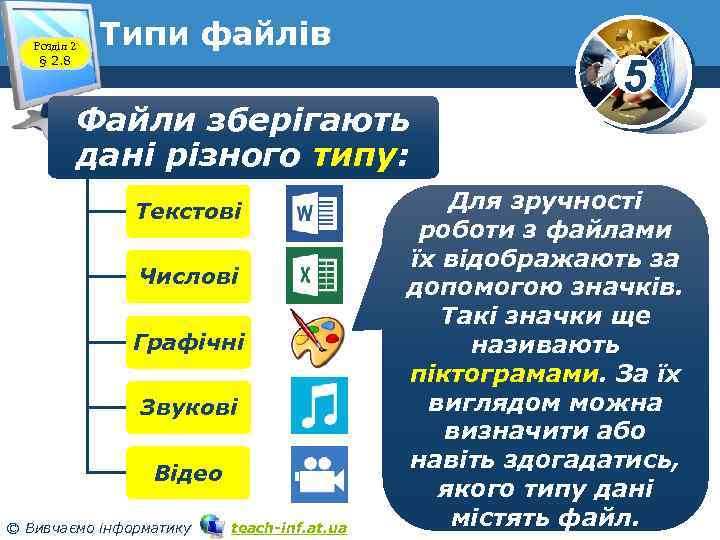 Розділ 2
§ 2.8

Типи файлів

5

Файли зберігають дані різного типу:

Текстові

W

Числові

X

Графічні

Звукові

Відео

Для зручності роботи з файлами їх відображають за допомогою значків. Такі значки ще називають піктограмами. За їх виглядом можна визначити або навіть здогадатись, якого типу дані містять файл.

© Вивчаємо інформатику teach-inf.at.ua